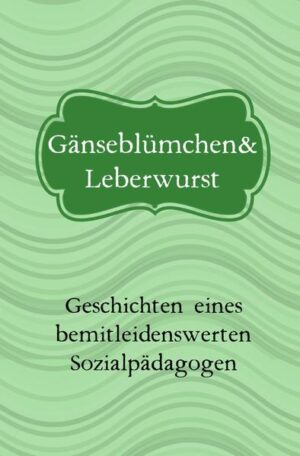 Gänseblümchen&
Leberwurst

Geschichten eines bemitleidenswerten Sozialpädagogen